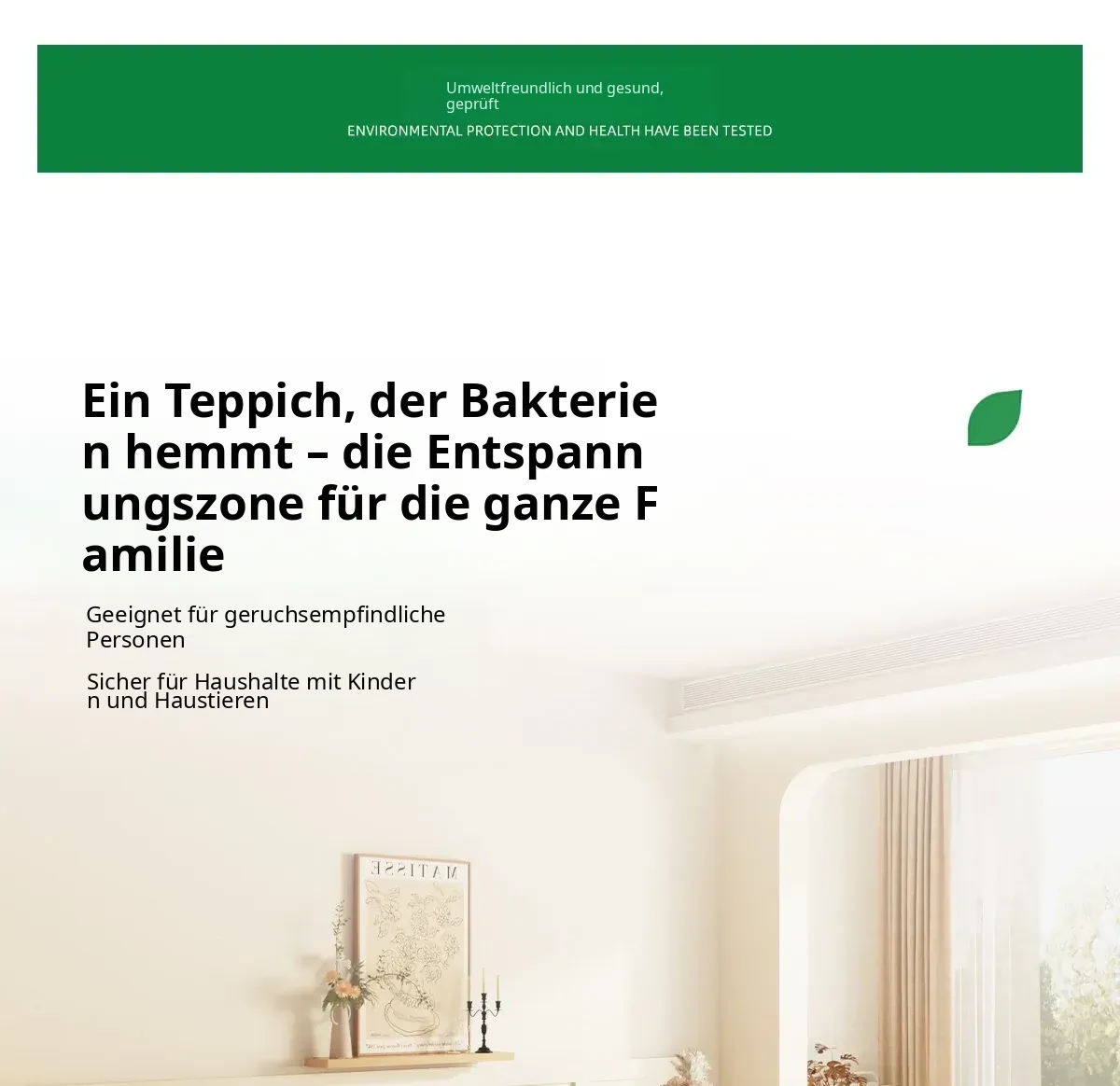 Umweltfreundlich und gesund, geprüft

ENVIRONMENTAL PROTECTION AND HEALTH HAVE BEEN TESTED

Ein Teppich, der Bakterien hemmt – die Entspannungszone für die ganze Familie

Geeignet für geruchsempfindliche Personen

Sicher für Haushalte mit Kindern und Haustieren